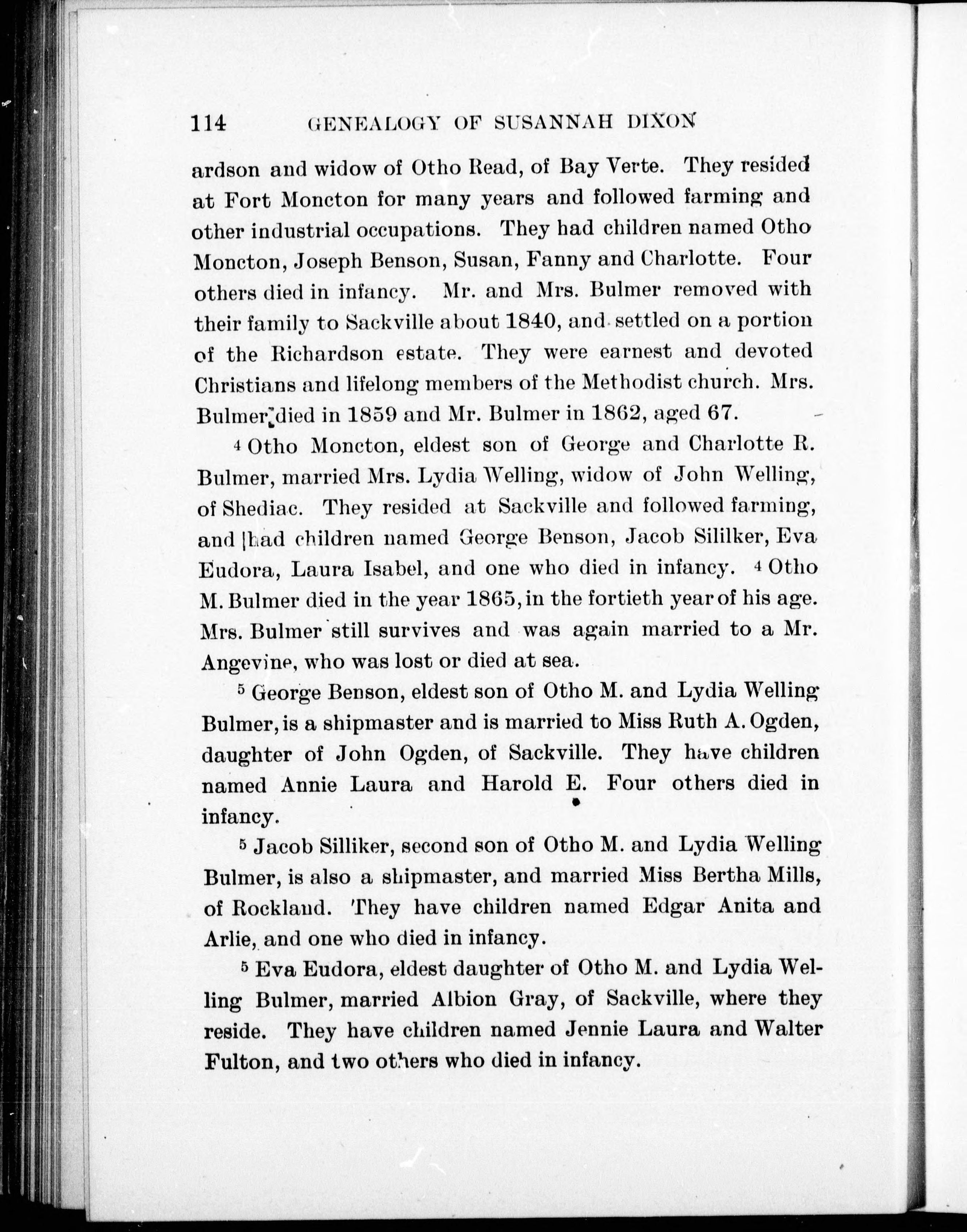 114 GENEALOGY OF SUSANNAH DIXON

ardson and widow of Otho Read, of Bay Verte. They resided at Fort Moncton for many years and followed farming and other industrial occupations. They had children named Otho Moncton, Joseph Benson, Susan, Fanny and Charlotte. Four others died in infancy. Mr. and Mrs. Bulmer removed with their family to Sackville about 1840, and settled on a portion of the Richardson estate. They were earnest and devoted Christians and lifelong members of the Methodist church. Mrs. Bulmer died in 1859 and Mr. Bulmer in 1862, aged 67.

$^4$ Otho Moncton, eldest son of George and Charlotte R. Bulmer, married Mrs. Lydia Welling, widow of John Welling, of Shediac. They resided at Sackville and followed farming, and had children named George Benson, Jacob Sililker, Eva Eudora, Laura Isabel, and one who died in infancy. $^4$ Otho M. Bulmer died in the year 1865, in the fortieth year of his age. Mrs. Bulmer still survives and was again married to a Mr. Angevine, who was lost or died at sea.

$^5$ George Benson, eldest son of Otho M. and Lydia Welling Bulmer, is a shipmaster and is married to Miss Ruth A. Ogden, daughter of John Ogden, of Sackville. They have children named Annie Laura and Harold E. Four others died in infancy.

$^5$ Jacob Silliker, second son of Otho M. and Lydia Welling Bulmer, is also a shipmaster, and married Miss Bertha Mills, of Rockland. They have children named Edgar Anita and Arlie, and one who died in infancy.

$^5$ Eva Eudora, eldest daughter of Otho M. and Lydia Welling Bulmer, married Albion Gray, of Sackville, where they reside. They have children named Jennie Laura and Walter Fulton, and two others who died in infancy.